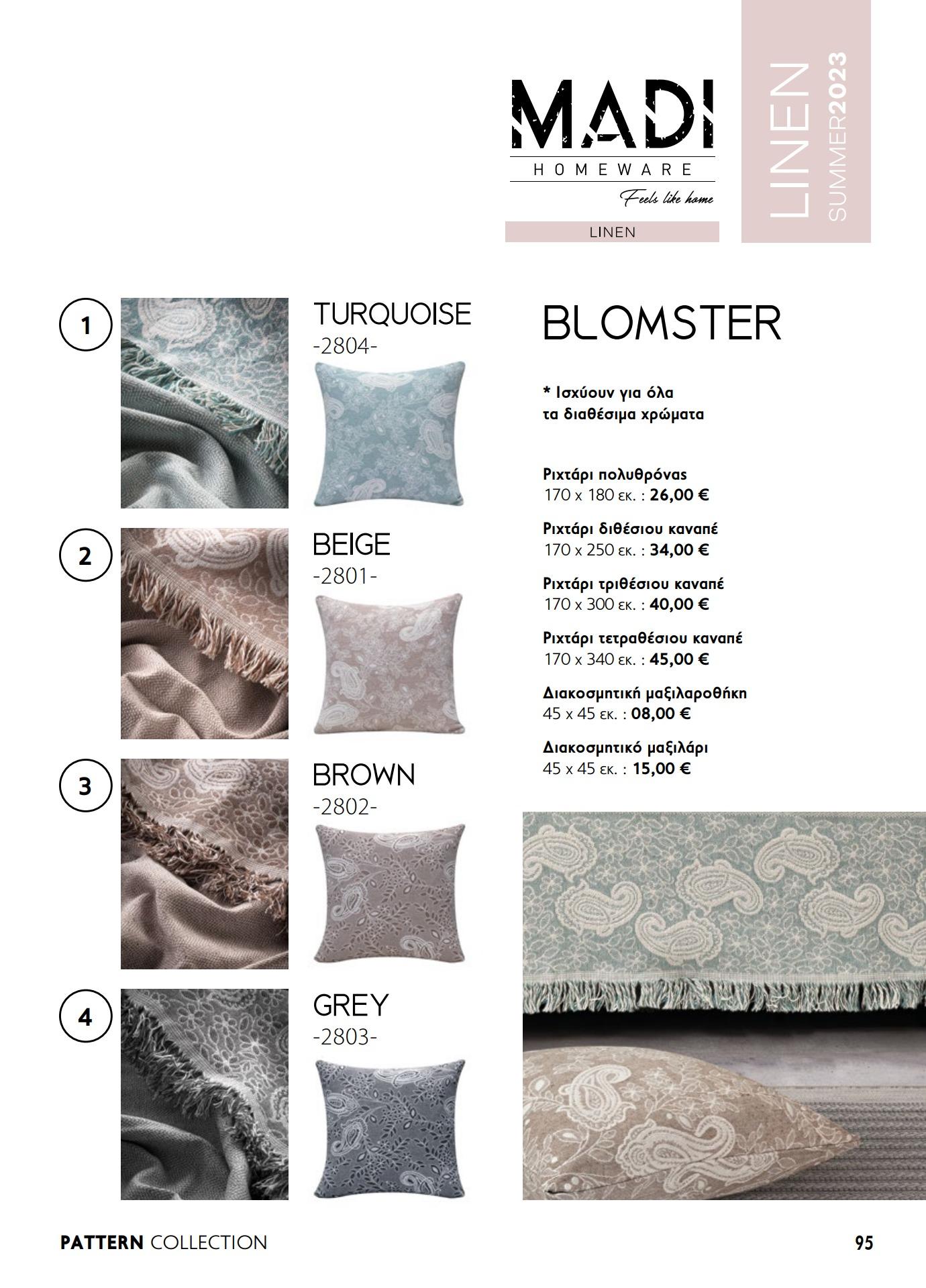 MADI
HOMEWARE
Feels like home

LINEN

LINEN
SUMMER2023

1
TURQUOISE
-2804-

2
BEIGE
-2801-

3
BROWN
-2802-

4
GREY
-2803-

BLOMSTER

* Ισχύουν για όλα τα διαθέσιμα χρώματα

Ριχτάρι πολυθρόνας
170 x 180 εκ. : 26,00 €

Ριχτάρι διθέσιου καναπέ
170 x 250 εκ. : 34,00 €

Ριχτάρι τριθέσιου καναπέ
170 x 300 εκ. : 40,00 €

Ριχτάρι τετραθέσιου καναπέ
170 x 340 εκ. : 45,00 €

Διακοσμητική μαξιλαροθήκη
45 x 45 εκ. : 08,00 €

Διακοσμητικό μαξιλάρι
45 x 45 εκ. : 15,00 €

PATTERN COLLECTION

95